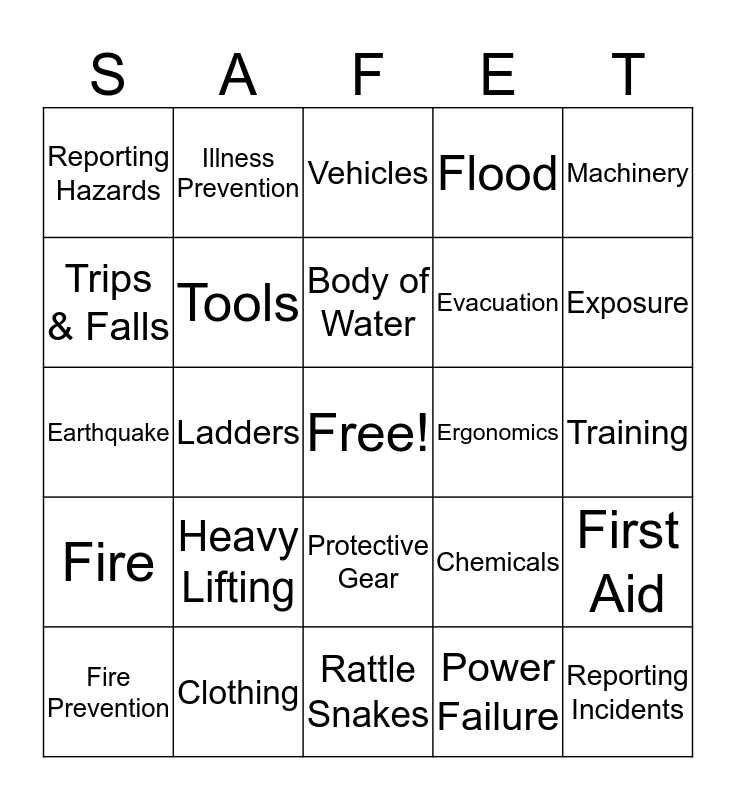 | S | A | F | E | T |
|---|---|---|---|---|
| Reporting Hazards | Illness Prevention | Vehicles | Flood | Machinery |
| Trips & Falls | Tools | Body of Water | Evacuation | Exposure |
| Earthquake | Ladders | Free! | Ergonomics | Training |
| Fire | Heavy Lifting | Protective Gear | Chemicals | First Aid |
| Fire Prevention | Clothing | Rattle Snakes | Power Failure | Reporting Incidents |